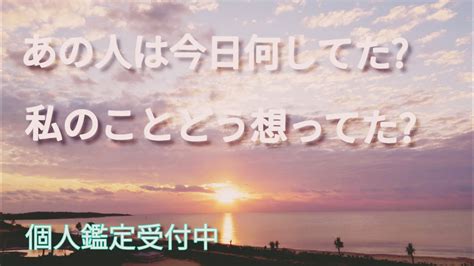 あの人は今日何してた?

私のことどう想ってた?

個人鑑定受付中